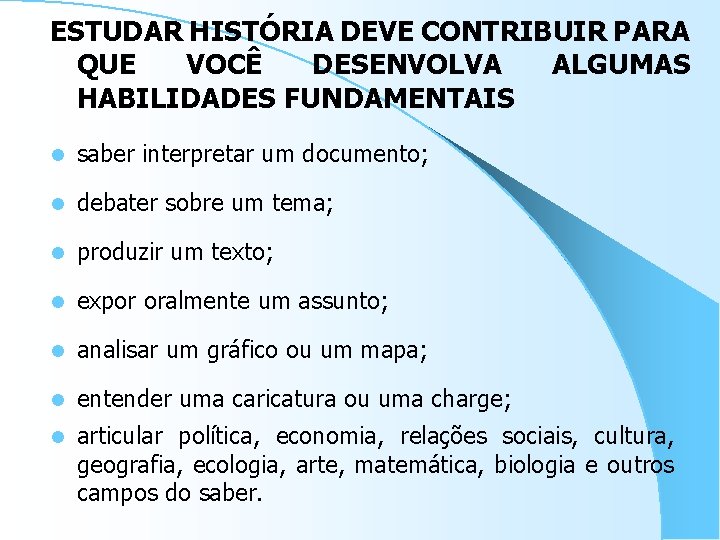 ESTUDAR HISTÓRIA DEVE CONTRIBUIR PARA QUE VOCÊ DESENVOLVA ALGUMAS HABILIDADES FUNDAMENTAIS

• saber interpretar um documento;
• debater sobre um tema;
• produzir um texto;
• expor oralmente um assunto;
• analisar um gráfico ou um mapa;
• entender uma caricatura ou uma charge;
• articular política, economia, relações sociais, cultura, geografia, ecologia, arte, matemática, biologia e outros campos do saber.